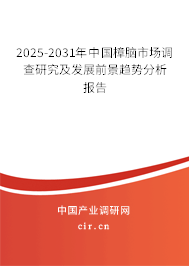 2025-2031年中国樟脑市场调查研究及发展前景趋势分析报告

中国产业调研网
cir.cn